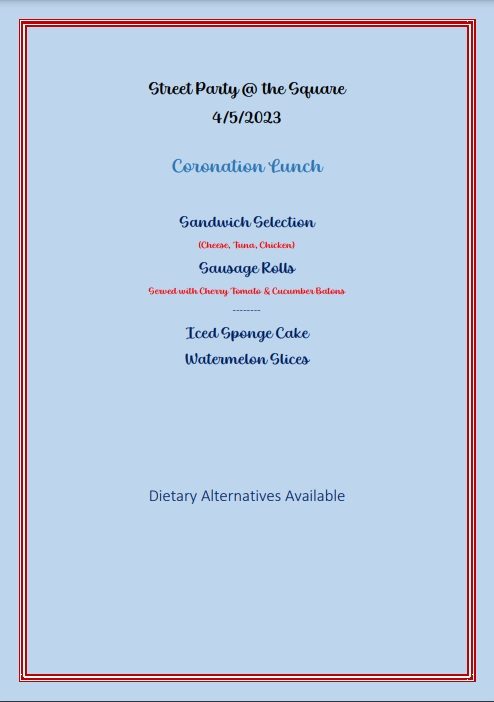 Street Party @ the Square
4/5/2023

Coronation Lunch

Sandwich Selection
(Cheese, Tuna, Chicken)
Sausage Rolls
Served with Cherry Tomato & Cucumber Batons
--------
Iced Sponge Cake
Watermelon Slices

Dietary Alternatives Available